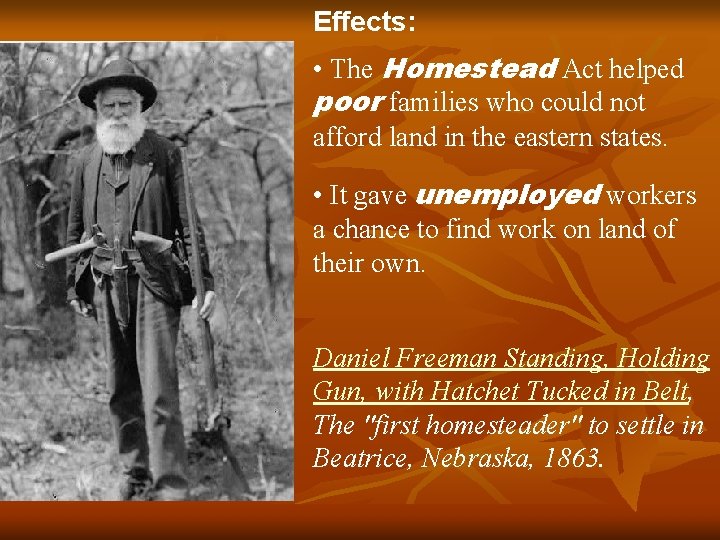 Effects:

• The Homestead Act helped poor families who could not afford land in the eastern states.

• It gave unemployed workers a chance to find work on land of their own.

Daniel Freeman Standing, Holding Gun, with Hatchet Tucked in Belt, The "first homesteader" to settle in Beatrice, Nebraska, 1863.